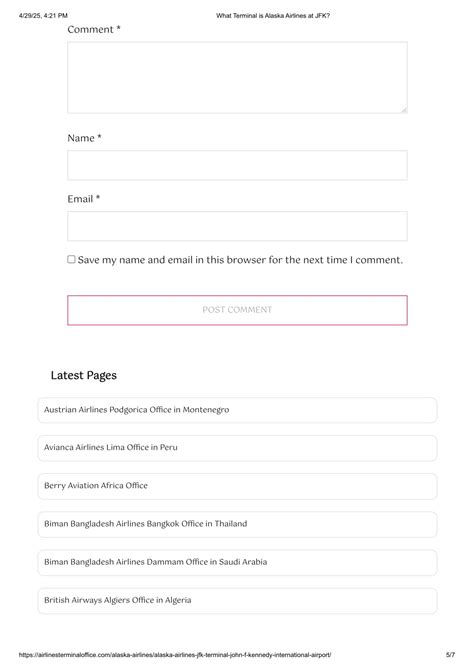 4/29/25, 4:21 PM What Terminal is Alaska Airlines at JFK?

Comment *

Name *

Email *

Save my name and email in this browser for the next time I comment.

POST COMMENT

Latest Pages

Austrian Airlines Podgorica Office in Montenegro

Avianca Airlines Lima Office in Peru

Berry Aviation Africa Office

Biman Bangladesh Airlines Bangkok Office in Thailand

Biman Bangladesh Airlines Dammam Office in Saudi Arabia

British Airways Algiers Office in Algeria

https://airlinesterminaloffice.com/alaska-airlines/alaska-airlines-jfk-terminal-john-f-kennedy-international-airport/ 5/7